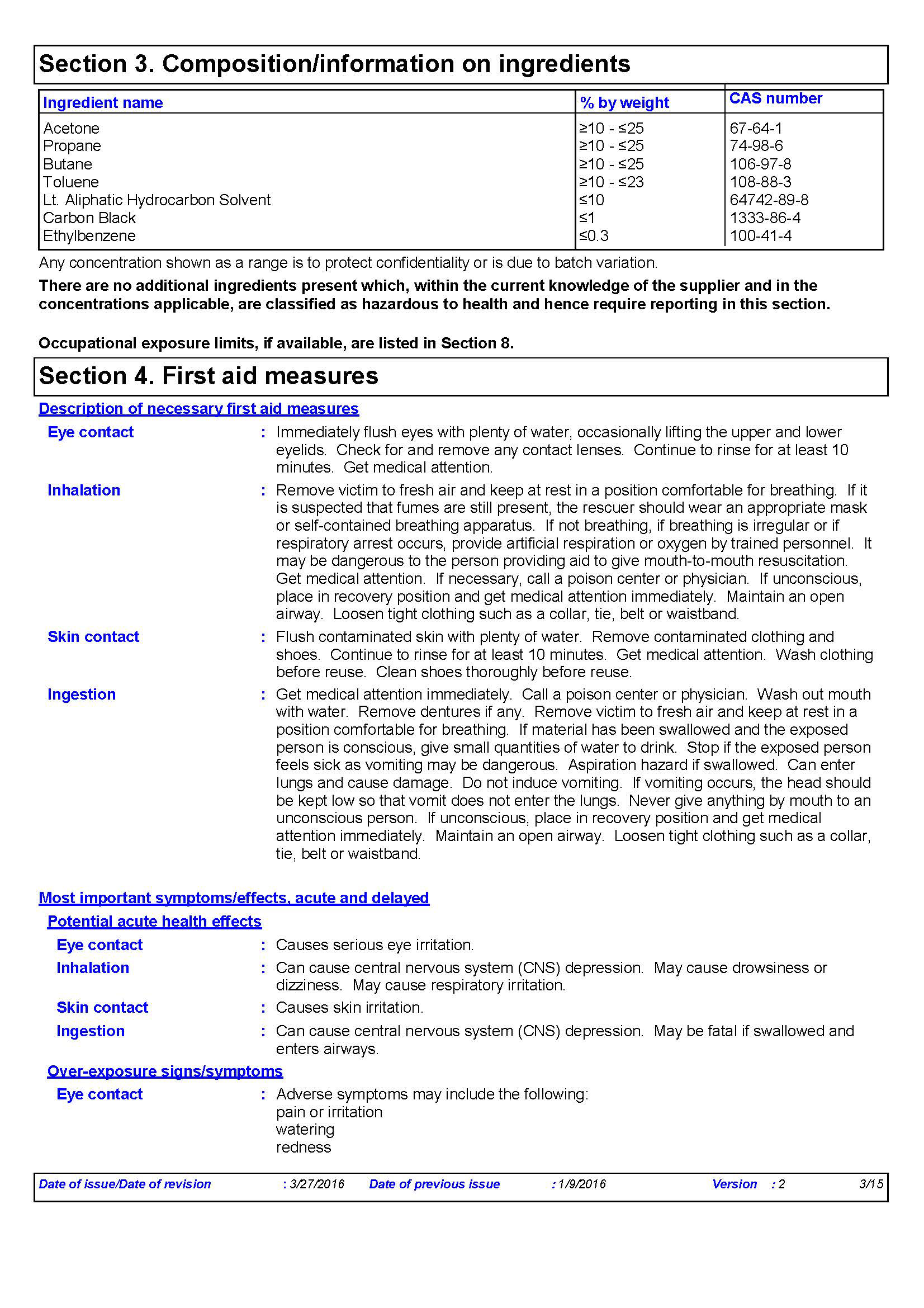 Section 3. Composition/information on ingredients

| Ingredient name | % by weight | CAS number |
|---|---|---|
| Acetone | ≥10 - ≤25 | 67-64-1 |
| Propane | ≥10 - ≤25 | 74-98-6 |
| Butane | ≥10 - ≤25 | 106-97-8 |
| Toluene | ≥10 - ≤23 | 108-88-3 |
| Lt. Aliphatic Hydrocarbon Solvent | ≤10 | 64742-89-8 |
| Carbon Black | ≤1 | 1333-86-4 |
| Ethylbenzene | ≤0.3 | 100-41-4 |

Any concentration shown as a range is to protect confidentiality or is due to batch variation.

There are no additional ingredients present which, within the current knowledge of the supplier and in the concentrations applicable, are classified as hazardous to health and hence require reporting in this section.

Occupational exposure limits, if available, are listed in Section 8.

Section 4. First aid measures

Description of necessary first aid measures

Eye contact : Immediately flush eyes with plenty of water, occasionally lifting the upper and lower eyelids. Check for and remove any contact lenses. Continue to rinse for at least 10 minutes. Get medical attention.

Inhalation : Remove victim to fresh air and keep at rest in a position comfortable for breathing. If it is suspected that fumes are still present, the rescuer should wear an appropriate mask or self-contained breathing apparatus. If not breathing, if breathing is irregular or if respiratory arrest occurs, provide artificial respiration or oxygen by trained personnel. It may be dangerous to the person providing aid to give mouth-to-mouth resuscitation. Get medical attention. If necessary, call a poison center or physician. If unconscious, place in recovery position and get medical attention immediately. Maintain an open airway. Loosen tight clothing such as a collar, tie, belt or waistband.

Skin contact : Flush contaminated skin with plenty of water. Remove contaminated clothing and shoes. Continue to rinse for at least 10 minutes. Get medical attention. Wash clothing before reuse. Clean shoes thoroughly before reuse.

Ingestion : Get medical attention immediately. Call a poison center or physician. Wash out mouth with water. Remove dentures if any. Remove victim to fresh air and keep at rest in a position comfortable for breathing. If material has been swallowed and the exposed person is conscious, give small quantities of water to drink. Stop if the exposed person feels sick as vomiting may be dangerous. Aspiration hazard if swallowed. Can enter lungs and cause damage. Do not induce vomiting. If vomiting occurs, the head should be kept low so that vomit does not enter the lungs. Never give anything by mouth to an unconscious person. If unconscious, place in recovery position and get medical attention immediately. Maintain an open airway. Loosen tight clothing such as a collar, tie, belt or waistband.

Most important symptoms/effects, acute and delayed

Potential acute health effects

Eye contact : Causes serious eye irritation.

Inhalation : Can cause central nervous system (CNS) depression. May cause drowsiness or dizziness. May cause respiratory irritation.

Skin contact : Causes skin irritation.

Ingestion : Can cause central nervous system (CNS) depression. May be fatal if swallowed and enters airways.

Over-exposure signs/symptoms

Eye contact : Adverse symptoms may include the following:
pain or irritation
watering
redness

Date of issue/Date of revision : 3/27/2016 Date of previous issue : 1/9/2016 Version : 2 3/15